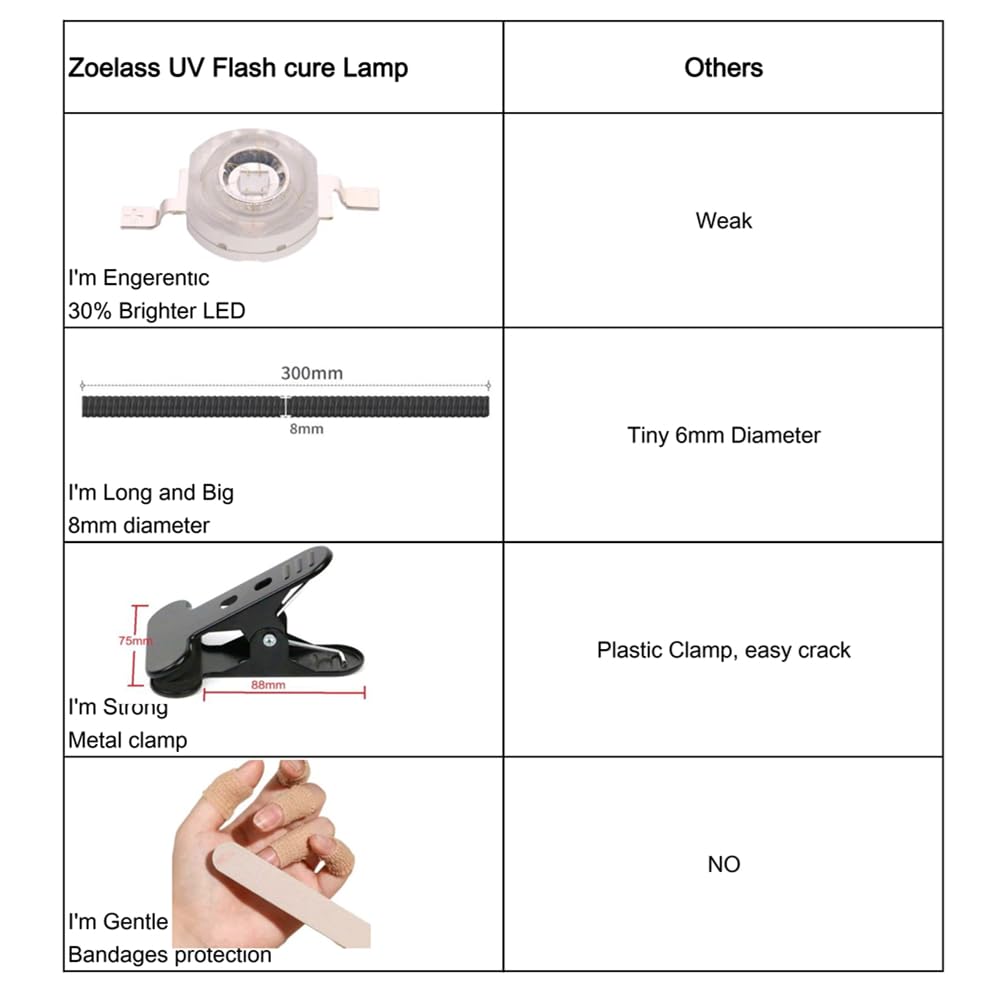 | Zoelass UV Flash cure Lamp | Others |
|---|---|
| I'm Engerentic 30% Brighter LED | Weak |
| 300mm 8mm I'm Long and Big 8mm diameter | Tiny 6mm Diameter |
| 75mm 88mm I'm Strong Metal clamp | Plastic Clamp, easy crack |
| I'm Gentle Bandages protection | NO |